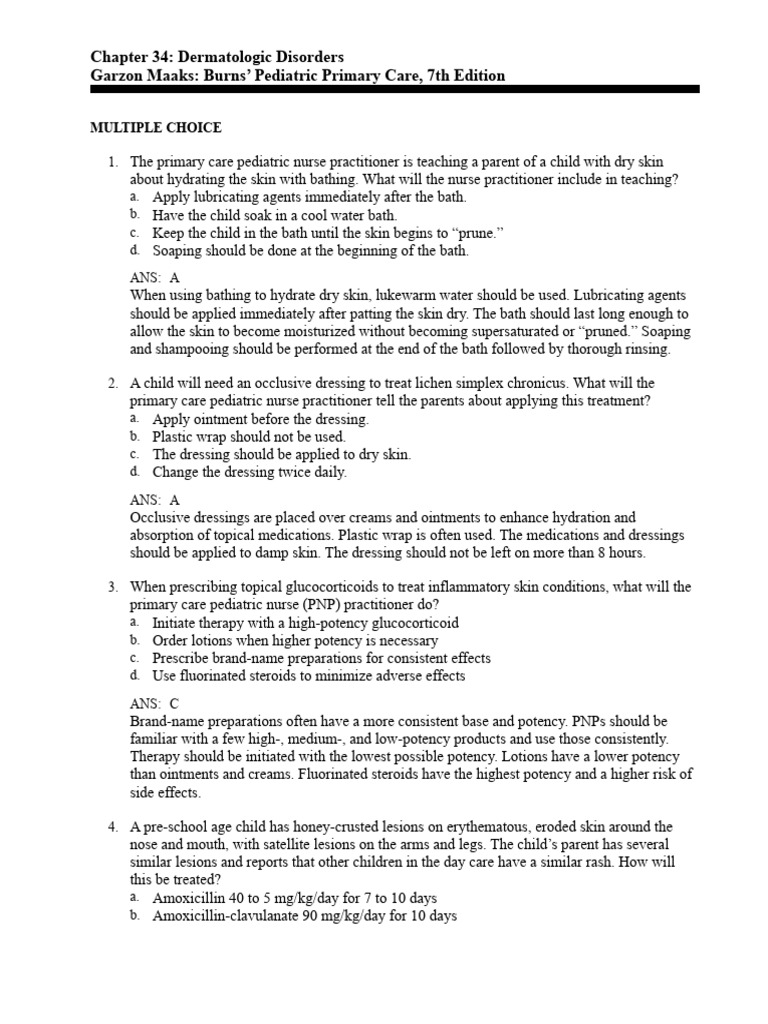 Chapter 34: Dermatologic Disorders
Garzon Maaks: Burns' Pediatric Primary Care, 7th Edition

MULTIPLE CHOICE

1. The primary care pediatric nurse practitioner is teaching a parent of a child with dry skin about hydrating the skin with bathing. What will the nurse practitioner include in teaching?
a. Apply lubricating agents immediately after the bath.
b. Have the child soak in a cool water bath.
c. Keep the child in the bath until the skin begins to "prune."
d. Soaping should be done at the beginning of the bath.

ANS: A
When using bathing to hydrate dry skin, lukewarm water should be used. Lubricating agents should be applied immediately after patting the skin dry. The bath should last long enough to allow the skin to become moisturized without becoming supersaturated or "pruned." Soaping and shampooing should be performed at the end of the bath followed by thorough rinsing.

2. A child will need an occlusive dressing to treat lichen simplex chronicus. What will the primary care pediatric nurse practitioner tell the parents about applying this treatment?
a. Apply ointment before the dressing.
b. Plastic wrap should not be used.
c. The dressing should be applied to dry skin.
d. Change the dressing twice daily.

ANS: A
Occlusive dressings are placed over creams and ointments to enhance hydration and absorption of topical medications. Plastic wrap is often used. The medications and dressings should be applied to damp skin. The dressing should not be left on more than 8 hours.

3. When prescribing topical glucocorticoids to treat inflammatory skin conditions, what will the primary care pediatric nurse (PNP) practitioner do?
a. Initiate therapy with a high-potency glucocorticoid
b. Order lotions when higher potency is necessary
c. Prescribe brand-name preparations for consistent effects
d. Use fluorinated steroids to minimize adverse effects

ANS: C
Brand-name preparations often have a more consistent base and potency. PNPs should be familiar with a few high-, medium-, and low-potency products and use those consistently. Therapy should be initiated with the lowest possible potency. Lotions have a lower potency than ointments and creams. Fluorinated steroids have the highest potency and a higher risk of side effects.

4. A pre-school age child has honey-crusted lesions on erythematous, eroded skin around the nose and mouth, with satellite lesions on the arms and legs. The child's parent has several similar lesions and reports that other children in the day care have a similar rash. How will this be treated?
a. Amoxicillin 40 to 5 mg/kg/day for 7 to 10 days
b. Amoxicillin-clavulanate 90 mg/kg/day for 10 days